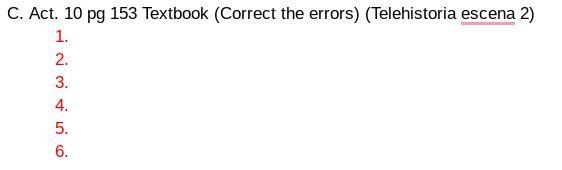 C. Act. 10 pg 153 Textbook (Correct the errors) (Telehistoria escena 2)

1.
2.
3.
4.
5.
6.